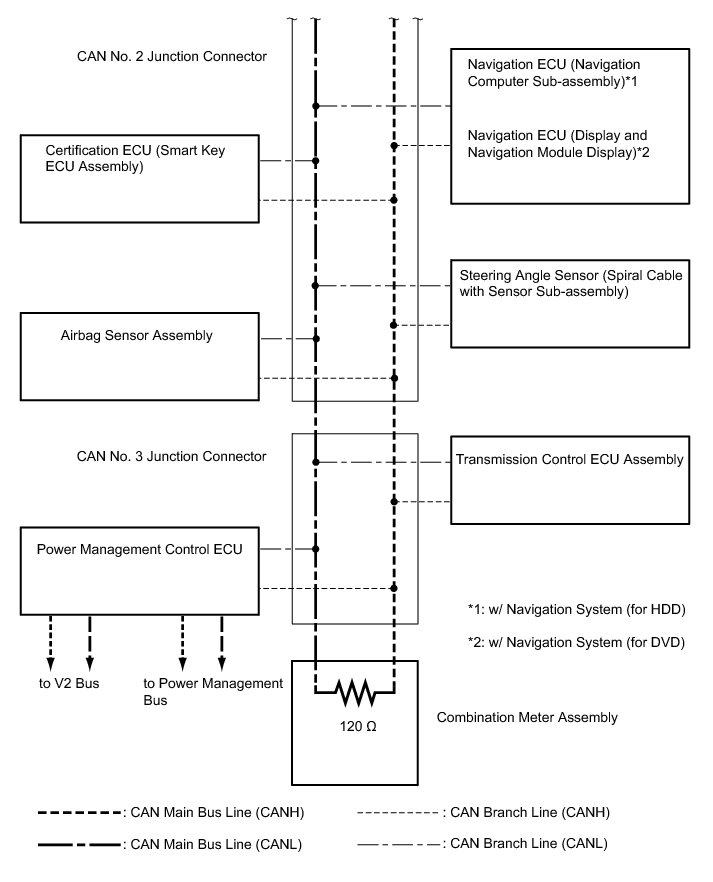 CAN No. 2 Junction Connector

Navigation ECU (Navigation Computer Sub-assembly)*1

Navigation ECU (Display and Navigation Module Display)*2

Certification ECU (Smart Key ECU Assembly)

Steering Angle Sensor (Spiral Cable with Sensor Sub-assembly)

Airbag Sensor Assembly

CAN No. 3 Junction Connector

Transmission Control ECU Assembly

Power Management Control ECU

*1: w/ Navigation System (for HDD)

*2: w/ Navigation System (for DVD)

to V2 Bus

to Power Management Bus

120 Ω

Combination Meter Assembly

: CAN Main Bus Line (CANH)

: CAN Branch Line (CANH)

: CAN Main Bus Line (CANL)

: CAN Branch Line (CANL)